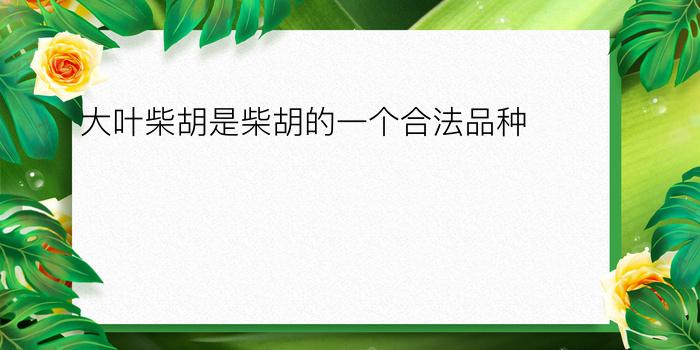 大叶柴胡是柴胡的一个合法品种